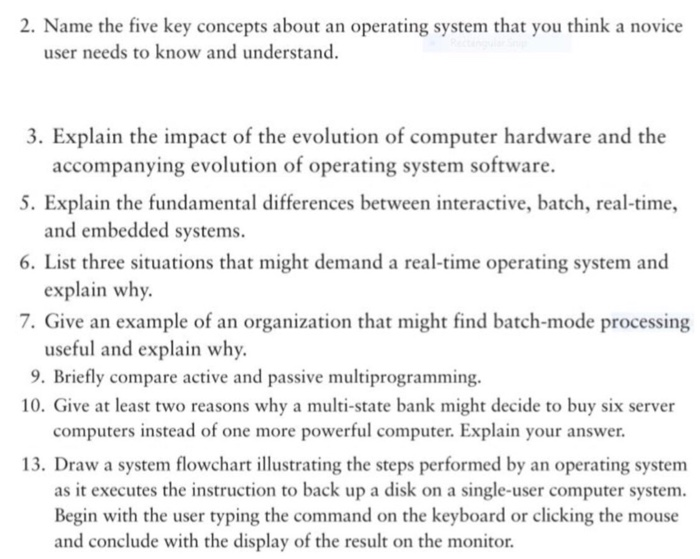 2. Name the five key concepts about an operating system that you think a novice user needs to know and understand.

Rectangular Snip

3. Explain the impact of the evolution of computer hardware and the accompanying evolution of operating system software.

5. Explain the fundamental differences between interactive, batch, real-time, and embedded systems.

6. List three situations that might demand a real-time operating system and explain why.

7. Give an example of an organization that might find batch-mode processing useful and explain why.

9. Briefly compare active and passive multiprogramming.

10. Give at least two reasons why a multi-state bank might decide to buy six server computers instead of one more powerful computer. Explain your answer.

13. Draw a system flowchart illustrating the steps performed by an operating system as it executes the instruction to back up a disk on a single-user computer system. Begin with the user typing the command on the keyboard or clicking the mouse and conclude with the display of the result on the monitor.